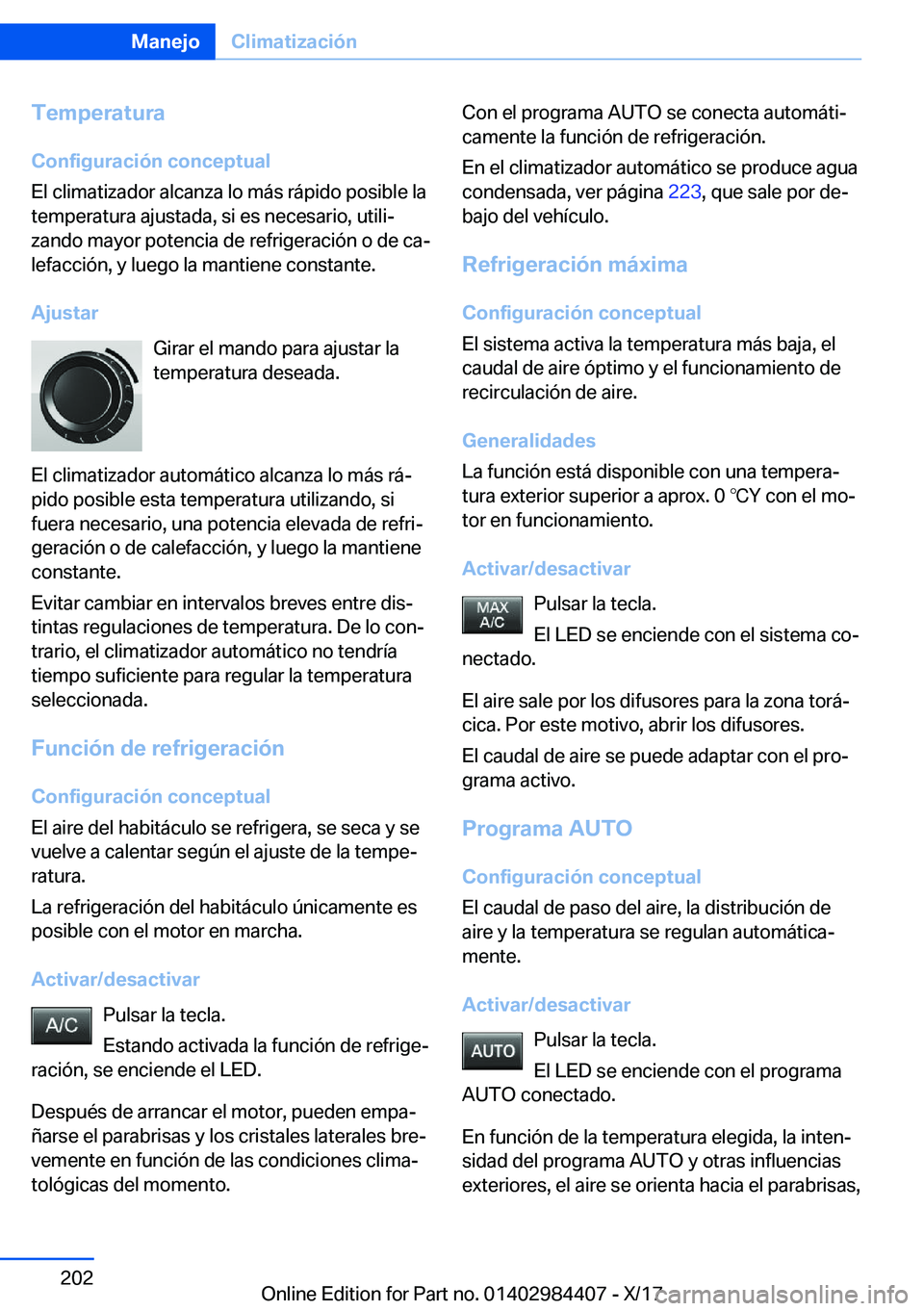 Manejo Climatización

Temperatura

Configuración conceptual

El climatizador alcanza lo más rápido posible la temperatura ajustada, si es necesario, utilizando mayor potencia de refrigeración o de calefacción, y luego la mantiene constante.

Ajustar

Girar el mando para ajustar la temperatura deseada.

El climatizador automático alcanza lo más rápido posible esta temperatura utilizando, si fuera necesario, una potencia elevada de refrigeración o de calefacción, y luego la mantiene constante.

Evitar cambiar en intervalos breves entre distintas regulaciones de temperatura. De lo contrario, el climatizador automático no tendría tiempo suficiente para regular la temperatura seleccionada.

Función de refrigeración

Configuración conceptual

El aire del habitáculo se refrigera, se seca y se vuelve a calentar según el ajuste de la temperatura.

La refrigeración del habitáculo únicamente es posible con el motor en marcha.

Activar/desactivar

A/C

Pulsar la tecla.

Estando activada la función de refrigeración, se enciende el LED.

Después de arrancar el motor, pueden empañarse el parabrisas y los cristales laterales brevemente en función de las condiciones climatológicas del momento.

Con el programa AUTO se conecta automáticamente la función de refrigeración.

En el climatizador automático se produce agua condensada, ver página 223, que sale por debajo del vehículo.

Refrigeración máxima

Configuración conceptual

El sistema activa la temperatura más baja, el caudal de aire óptimo y el funcionamiento de recirculación de aire.

Generalidades

La función está disponible con una temperatura exterior superior a aprox. 0 ℃Y con el motor en funcionamiento.

Activar/desactivar

MAX A/C

Pulsar la tecla.

El LED se enciende con el sistema conectado.

El aire sale por los difusores para la zona torácica. Por este motivo, abrir los difusores.

El caudal de aire se puede adaptar con el programa activo.

Programa AUTO

Configuración conceptual

El caudal de paso del aire, la distribución de aire y la temperatura se regulan automáticamente.

Activar/desactivar

AUTO

Pulsar la tecla.

El LED se enciende con el programa AUTO conectado.

En función de la temperatura elegida, la intensidad del programa AUTO y otras influencias exteriores, el aire se orienta hacia el parabrisas,

202

Online Edition for Part no. 01402984407 - X/17

carmanualsonline.info